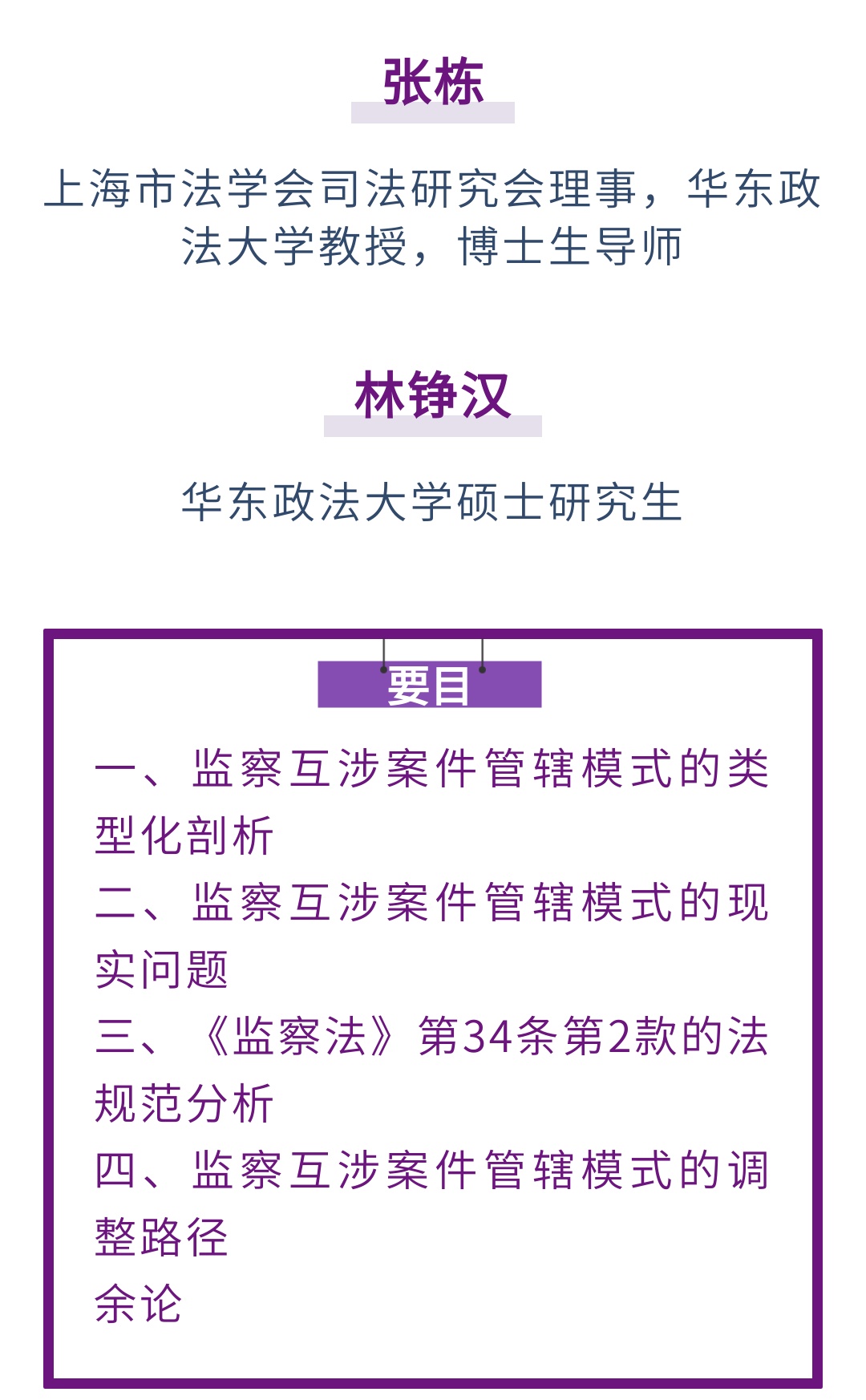 张栋

上海市法学会司法研究会理事，华东政法大学教授，博士生导师

林铮汉

华东政法大学硕士研究生

要目

一、监察互涉案件管辖模式的类型化剖析
二、监察互涉案件管辖模式的现实问题
三、《监察法》第34条第2款的法规范分析
四、监察互涉案件管辖模式的调整路径
余论